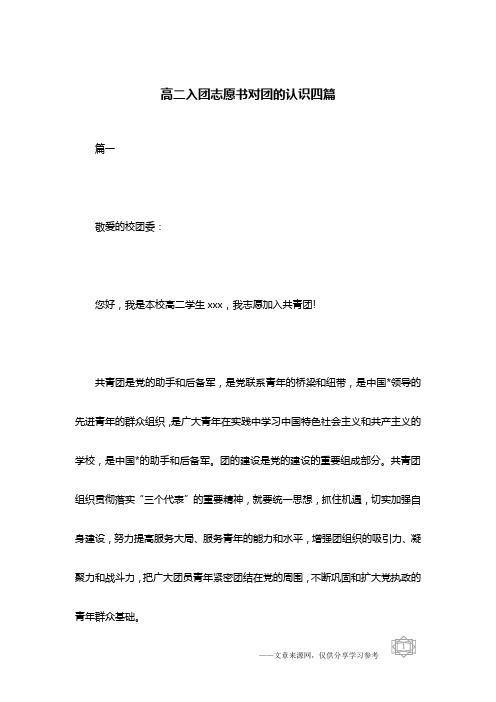 高二入团志愿书对团的认识四篇

篇一

敬爱的校团委：

您好，我是本校高二学生 xxx，我志愿加入共青团!

共青团是党的助手和后备军，是党联系青年的桥梁和纽带，是中国*领导的先进青年的群众组织，是广大青年在实践中学习中国特色社会主义和共产主义的学校，是中国*的助手和后备军。团的建设是党的建设的重要组成部分。共青团组织贯彻落实“三个代表”的重要精神，就要统一思想，抓住机遇，切实加强自身建设，努力提高服务大局、服务青年的能力和水平，增强团组织的吸引力、凝聚力和战斗力，把广大团员青年紧密团结在党的周围，不断巩固和扩大党执政的青年群众基础。

——文章来源网，仅供分享学习参考

1